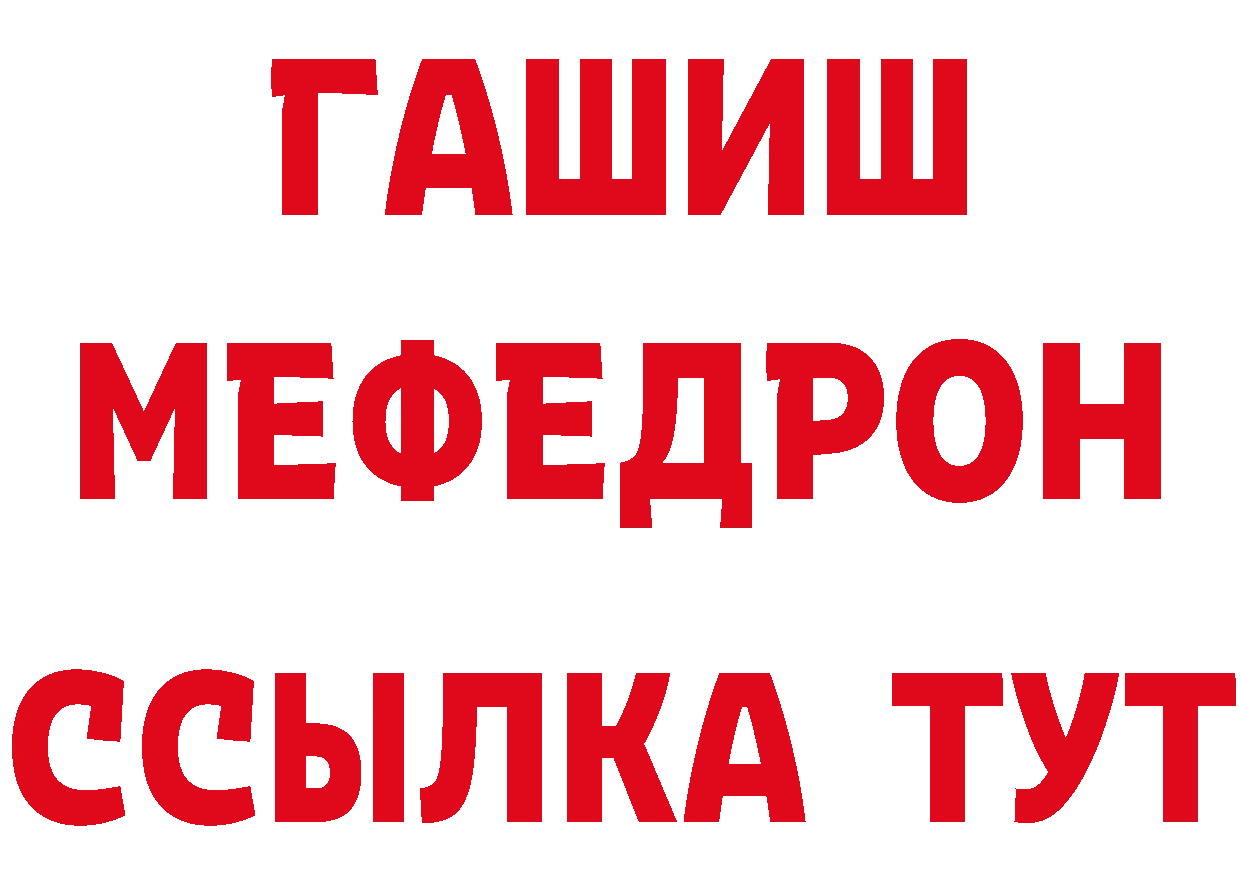 ГАШИШ
МЕФЕДРОН
ССЫЛКА ТУТ